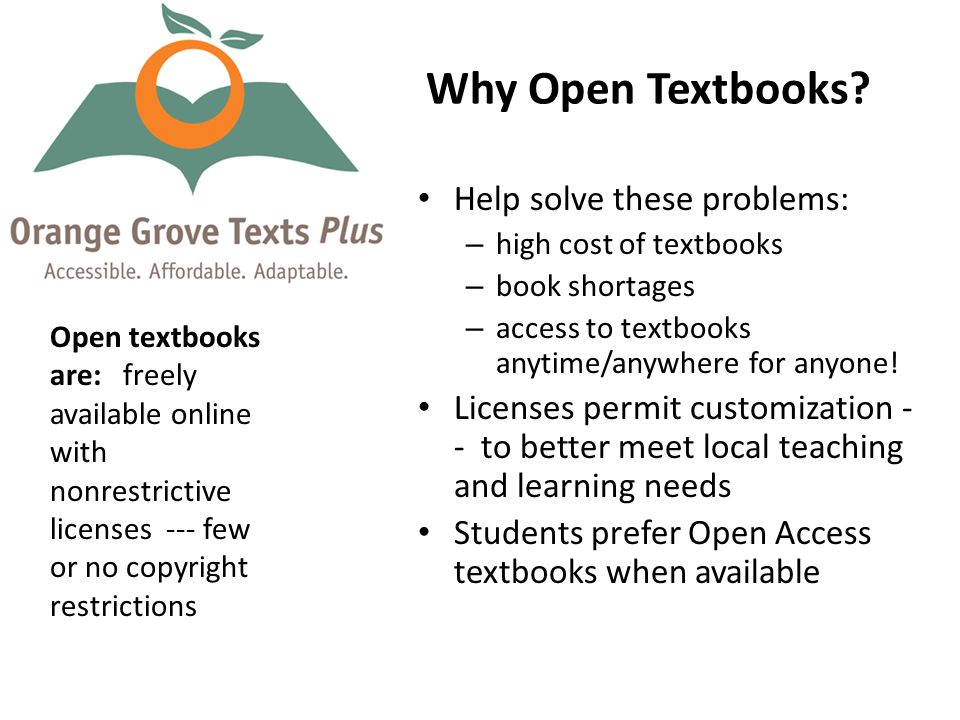 Orange Grove Texts Plus
Accessible. Affordable. Adaptable.

Open textbooks are: freely available online with nonrestrictive licenses --- few or no copyright restrictions

Why Open Textbooks?

• Help solve these problems:
– high cost of textbooks
– book shortages
– access to textbooks anytime/anywhere for anyone!
• Licenses permit customization -- to better meet local teaching and learning needs
• Students prefer Open Access textbooks when available